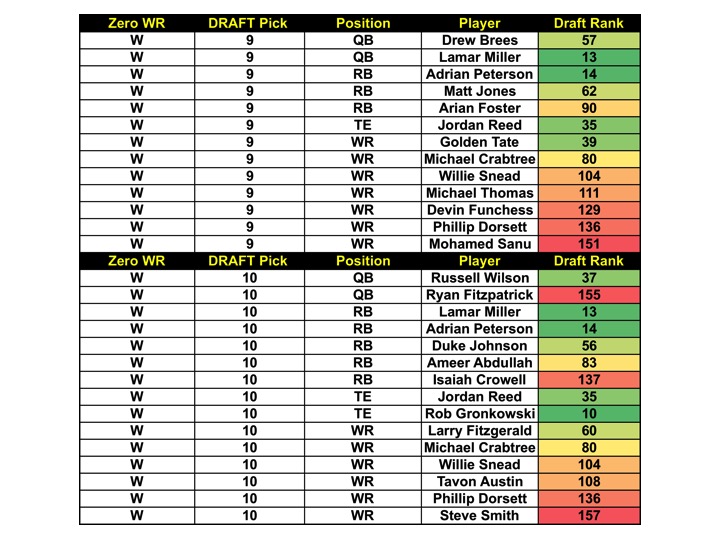 | Zero WR | DRAFT Pick | Position | Player | Draft Rank |
|---|---|---|---|---|
| W | 9 | QB | Drew Brees | 57 |
| W | 9 | QB | Lamar Miller | 13 |
| W | 9 | RB | Adrian Peterson | 14 |
| W | 9 | RB | Matt Jones | 62 |
| W | 9 | RB | Arian Foster | 90 |
| W | 9 | TE | Jordan Reed | 35 |
| W | 9 | WR | Golden Tate | 39 |
| W | 9 | WR | Michael Crabtree | 80 |
| W | 9 | WR | Willie Snead | 104 |
| W | 9 | WR | Michael Thomas | 111 |
| W | 9 | WR | Devin Funchess | 129 |
| W | 9 | WR | Phillip Dorsett | 136 |
| W | 9 | WR | Mohamed Sanu | 151 |
| Zero WR | DRAFT Pick | Position | Player | Draft Rank |
| W | 10 | QB | Russell Wilson | 37 |
| W | 10 | QB | Ryan Fitzpatrick | 155 |
| W | 10 | RB | Lamar Miller | 13 |
| W | 10 | RB | Adrian Peterson | 14 |
| W | 10 | RB | Duke Johnson | 56 |
| W | 10 | RB | Ameer Abdullah | 83 |
| W | 10 | RB | Isaiah Crowell | 137 |
| W | 10 | TE | Jordan Reed | 35 |
| W | 10 | TE | Rob Gronkowski | 10 |
| W | 10 | WR | Larry Fitzgerald | 60 |
| W | 10 | WR | Michael Crabtree | 80 |
| W | 10 | WR | Willie Snead | 104 |
| W | 10 | WR | Tavon Austin | 108 |
| W | 10 | WR | Phillip Dorsett | 136 |
| W | 10 | WR | Steve Smith | 157 |